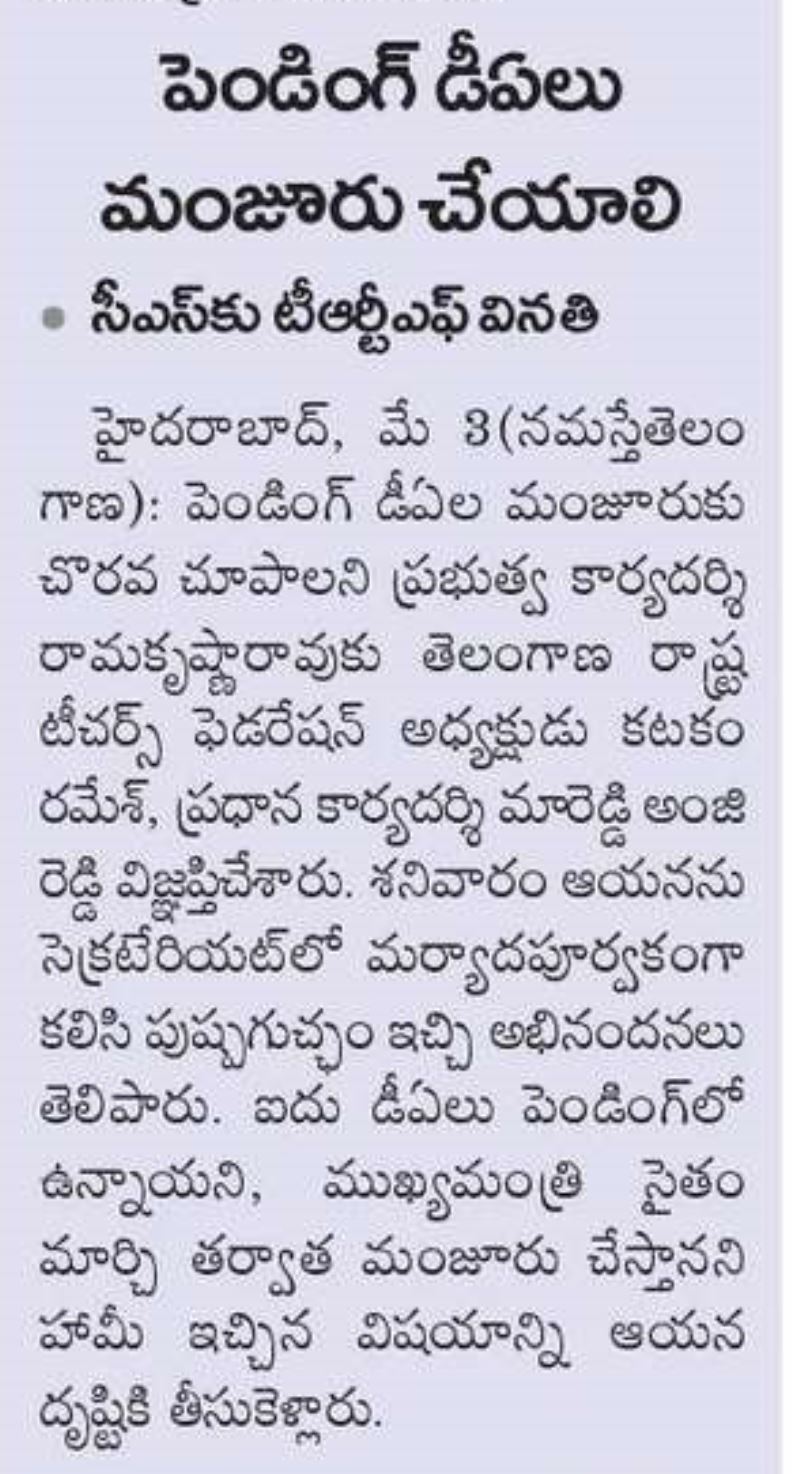 పెండింగ్ డీఏలు మంజూరు చేయాలి

• సీఎస్‌కు టీఆర్టీఎఫ్ వినతి

హైదరాబాద్, మే 3(నమస్తేతెలంగాణ): పెండింగ్ డీఏల మంజూరుకు చొరవ చూపాలని ప్రభుత్వ కార్యదర్శి రామకృష్ణారావుకు తెలంగాణ రాష్ట్ర టీచర్స్ ఫెడరేషన్ అధ్యక్షుడు కటకం రమేశ్, ప్రధాన కార్యదర్శి మారెడ్డి అంజిరెడ్డి విజ్ఞప్తిచేశారు. శనివారం ఆయనను సెక్రటేరియట్‌లో మర్యాదపూర్వకంగా కలిసి పుష్పగుచ్ఛం ఇచ్చి అభినందనలు తెలిపారు. ఐదు డీఏలు పెండింగ్‌లో ఉన్నాయని, ముఖ్యమంత్రి సైతం మార్చి తర్వాత మంజూరు చేస్తానని హామీ ఇచ్చిన విషయాన్ని ఆయన దృష్టికి తీసుకెళ్లారు.